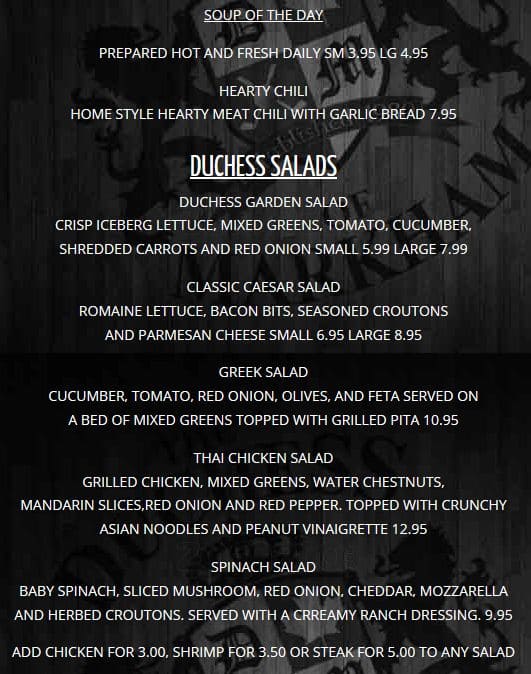 SOUP OF THE DAY

PREPARED HOT AND FRESH DAILY SM 3.95 LG 4.95

HEARTY CHILI
HOME STYLE HEARTY MEAT CHILI WITH GARLIC BREAD 7.95

DUCHESS SALADS

DUCHESS GARDEN SALAD
CRISP ICEBERG LETTUCE, MIXED GREENS, TOMATO, CUCUMBER, SHREDDED CARROTS AND RED ONION SMALL 5.99 LARGE 7.99

CLASSIC CAESAR SALAD
ROMAINE LETTUCE, BACON BITS, SEASONED CROUTONS AND PARMESAN CHEESE SMALL 6.95 LARGE 8.95

GREEK SALAD
CUCUMBER, TOMATO, RED ONION, OLIVES, AND FETA SERVED ON A BED OF MIXED GREENS TOPPED WITH GRILLED PITA 10.95

THAI CHICKEN SALAD
GRILLED CHICKEN, MIXED GREENS, WATER CHESTNUTS, MANDARIN SLICES,RED ONION AND RED PEPPER. TOPPED WITH CRUNCHY ASIAN NOODLES AND PEANUT VINAIGRETTE 12.95

SPINACH SALAD
BABY SPINACH, SLICED MUSHROOM, RED ONION, CHEDDAR, MOZZARELLA AND HERBED CROUTONS. SERVED WITH A CRREAMY RANCH DRESSING. 9.95

ADD CHICKEN FOR 3.00, SHRIMP FOR 3.50 OR STEAK FOR 5.00 TO ANY SALAD